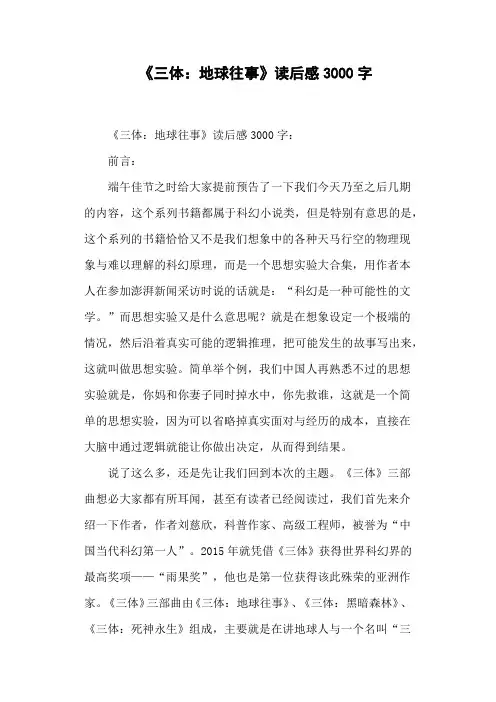 《三体：地球往事》读后感 3000 字

《三体：地球往事》读后感 3000 字：

前言：

端午佳节之时给大家提前预告了一下我们今天乃至之后几期的内容，这个系列书籍都属于科幻小说类，但是特别有意思的是，这个系列的书籍恰恰又不是我们想象中的各种天马行空的物理现象与难以理解的科幻原理，而是一个思想实验大合集，用作者本人在参加澎湃新闻采访时说的话就是：“科幻是一种可能性的文学。”而思想实验又是什么意思呢？就是在想象设定一个极端的情况，然后沿着真实可能的逻辑推理，把可能发生的故事写出来，这就叫做思想实验。简单举个例，我们中国人再熟悉不过的思想实验就是，你妈和你妻子同时掉水中，你先救谁，这就是一个简单的思想实验，因为可以省略掉真实面对与经历的成本，直接在大脑中通过逻辑就能让你做出决定，从而得到结果。

说了这么多，还是先让我们回到本次的主题。《三体》三部曲想必大家都有所耳闻，甚至有读者已经阅读过，我们首先来介绍一下作者，作者刘慈欣，科普作家、高级工程师，被誉为“中国当代科幻第一人”。2015 年就凭借《三体》获得世界科幻界的最高奖项——“雨果奖”，他也是第一位获得该此殊荣的亚洲作家。《三体》三部曲由《三体：地球往事》、《三体：黑暗森林》、《三体：死神永生》组成，主要就是在讲地球人与一个名叫“三